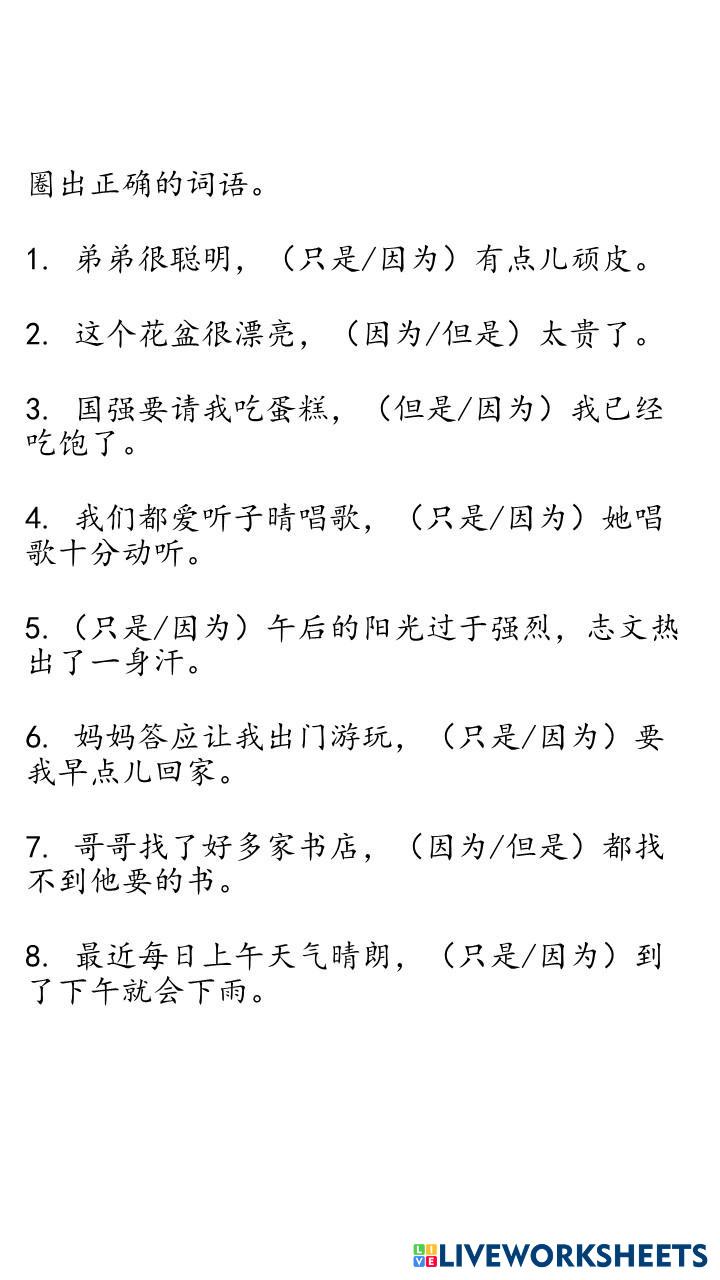 圈出正确的词语。

1. 弟弟很聪明，（只是/因为）有点儿顽皮。

2. 这个花盆很漂亮，（因为/但是）太贵了。

3. 国强要请我吃蛋糕，（但是/因为）我已经吃饱了。

4. 我们都爱听子晴唱歌，（只是/因为）她唱歌十分动听。

5.（只是/因为）午后的阳光过于强烈，志文热出了一身汗。

6. 妈妈答应让我出门游玩，（只是/因为）要我早点儿回家。

7. 哥哥找了好多家书店，（因为/但是）都找不到他要的书。

8. 最近每日上午天气晴朗，（只是/因为）到了下午就会下雨。

LIVEWORKSHEETS